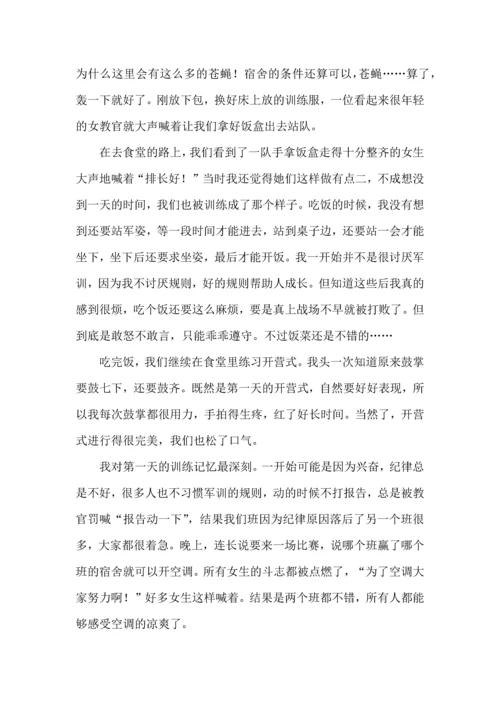 为什么这里会有这么多的苍蝇！宿舍的条件还算可以，苍蝇……算了，轰一下就好了。刚放下包，换好床上放的训练服，一位看起来很年轻的女教官就大声喊着让我们拿好饭盒出去站队。

在去食堂的路上，我们看到了一队手拿饭盒走得十分整齐的女生大声地喊着“排长好！”当时我还觉得她们这样做有点二，不成想没到一天的时间，我们也被训练成了那个样子。吃饭的时候，我没有想到还要站军姿，等一段时间才能进去，站到桌子边，还要站一会才能坐下，坐下后还要求坐姿，最后才能开饭。我一开始并不是很讨厌军训，因为我不讨厌规则，好的规则帮助人成长。但知道这些后我真的感到很烦，吃个饭还要这么麻烦，要是真上战场不早就被打败了。但到底是敢怒不敢言，只能乖乖遵守。不过饭菜还是不错的……

吃完饭，我们继续在食堂里练习开营式。我头一次知道原来鼓掌要鼓七下，还要鼓齐。既然是第一天的开营式，自然要好好表现，所以我每次鼓掌都很用力，手拍得生疼，红了好长时间。当然了，开营式进行得很完美，我们也松了口气。

我对第一天的训练记忆最深刻。一开始可能是因为兴奋，纪律总是不好，很多人也不习惯军训的规则，动的时候不打报告，总是被教官罚喊“报告动一下”，结果我们班因为纪律原因落后了另一个班很多，大家都很着急。晚上，连长说要来一场比赛，说哪个班赢了哪个班的宿舍就可以开空调。所有女生的斗志都被点燃了，“为了空调大家努力啊！”好多女生这样喊着。结果是两个班都不错，所有人都能够感受空调的凉爽了。